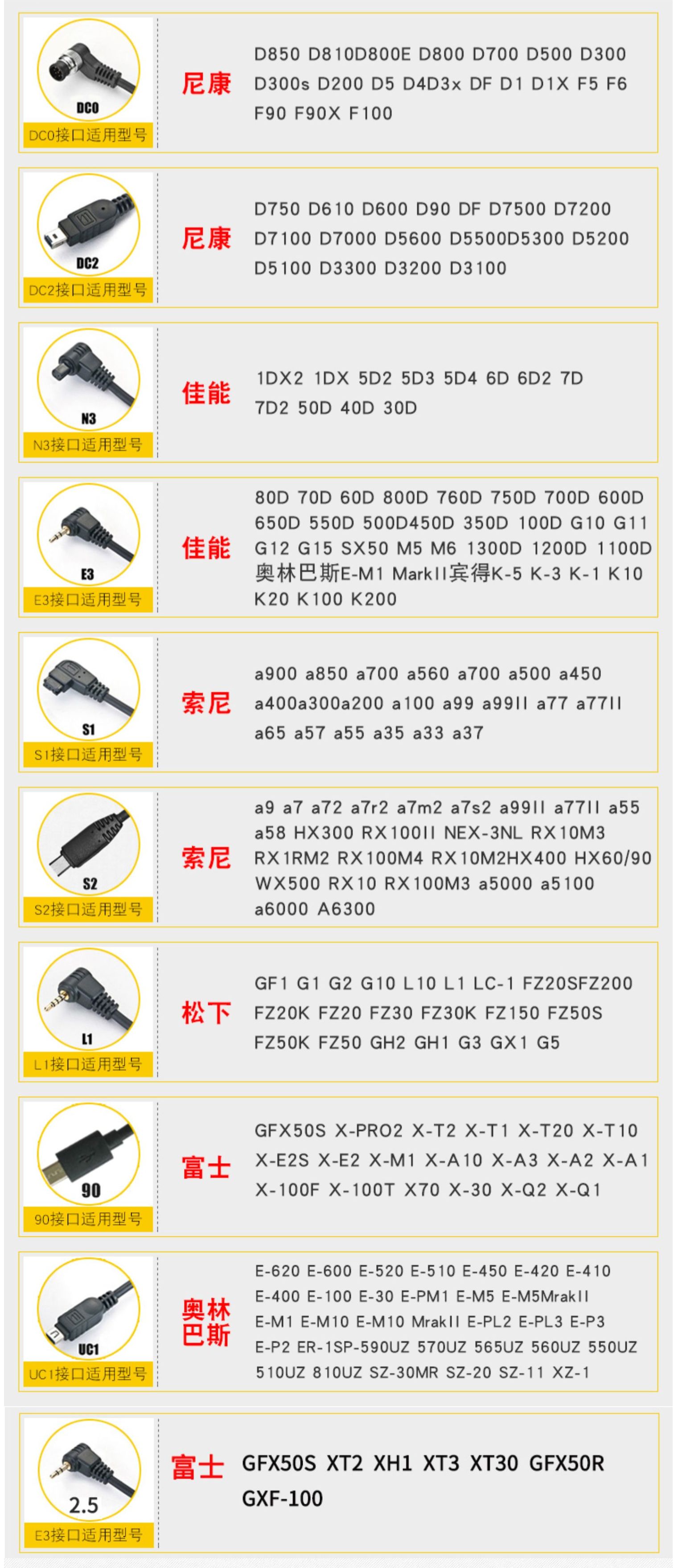 DC0
DC0接口适用型号
尼康
D850 D810D800E D800 D700 D500 D300 D300s D200 D5 D4D3x DF D1 D1X F5 F6 F90 F90X F100

DC2
DC2接口适用型号
尼康
D750 D610 D600 D90 DF D7500 D7200 D7100 D7000 D5600 D5500D5300 D5200 D5100 D3300 D3200 D3100

N3
N3接口适用型号
佳能
1DX2 1DX 5D2 5D3 5D4 6D 6D2 7D 7D2 50D 40D 30D

E3
E3接口适用型号
佳能
80D 70D 60D 800D 760D 750D 700D 600D 650D 550D 500D450D 350D 100D G10 G11 G12 G15 SX50 M5 M6 1300D 1200D 1100D 奥林巴斯E-M1 MarkII宾得K-5 K-3 K-1 K10 K20 K100 K200

S1
S1接口适用型号
索尼
a900 a850 a700 a560 a700 a500 a450 a400a300a200 a100 a99 a99II a77 a77II a65 a57 a55 a35 a33 a37

S2
S2接口适用型号
索尼
a9 a7 a72 a7r2 a7m2 a7s2 a99II a77II a55 a58 HX300 RX100II NEX-3NL RX10M3 RX1RM2 RX100M4 RX10M2HX400 HX60/90 WX500 RX10 RX100M3 a5000 a5100 a6000 A6300

L1
L1接口适用型号
松下
GF1 G1 G2 G10 L10 L1 LC-1 FZ20SFZ200 FZ20K FZ20 FZ30 FZ30K FZ150 FZ50S FZ50K FZ50 GH2 GH1 G3 GX1 G5

90
90接口适用型号
富士
GFX50S X-PRO2 X-T2 X-T1 X-T20 X-T10 X-E2S X-E2 X-M1 X-A10 X-A3 X-A2 X-A1 X-100F X-100T X70 X-30 X-Q2 X-Q1

UC1
UC1接口适用型号
奥林巴斯
E-620 E-600 E-520 E-510 E-450 E-420 E-410 E-400 E-100 E-30 E-PM1 E-M5 E-M5MrakII E-M1 E-M10 E-M10 MrakII E-PL2 E-PL3 E-P3 E-P2 ER-1SP-590UZ 570UZ 565UZ 560UZ 550UZ 510UZ 810UZ SZ-30MR SZ-20 SZ-11 XZ-1

2.5
E3接口适用型号
富士
GFX50S XT2 XH1 XT3 XT30 GFX50R GXF-100